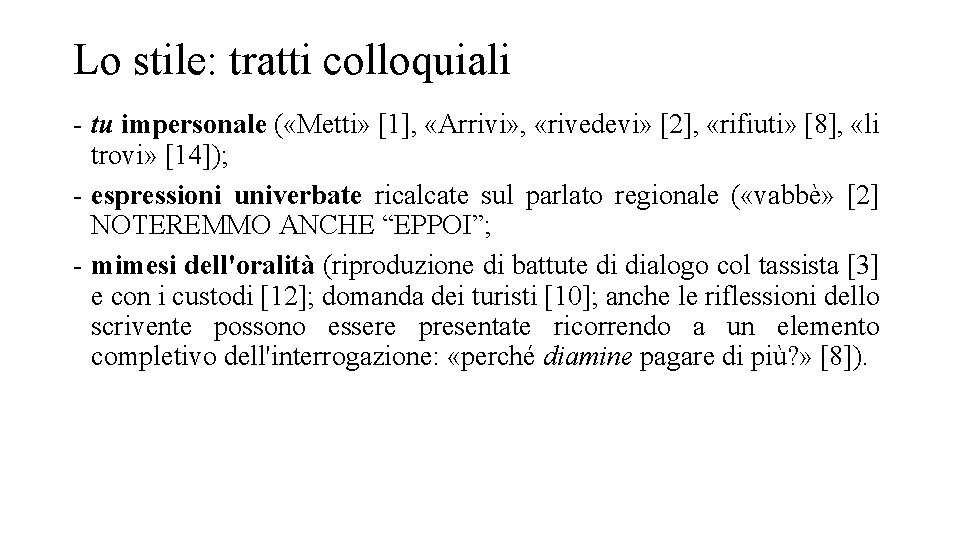 Lo stile: tratti colloquiali

- tu impersonale («Metti» [1], «Arrivi», «rivedevi» [2], «rifiuti» [8], «li trovi» [14]);

- espressioni univerbate ricalcate sul parlato regionale («vabbè» [2] NOTEREMMO ANCHE “EPPOI”;

- mimesi dell'oralità (riproduzione di battute di dialogo col tassista [3] e con i custodi [12]; domanda dei turisti [10]; anche le riflessioni dello scrivente possono essere presentate ricorrendo a un elemento completivo dell'interrogazione: «perché diamine pagare di più?» [8]).